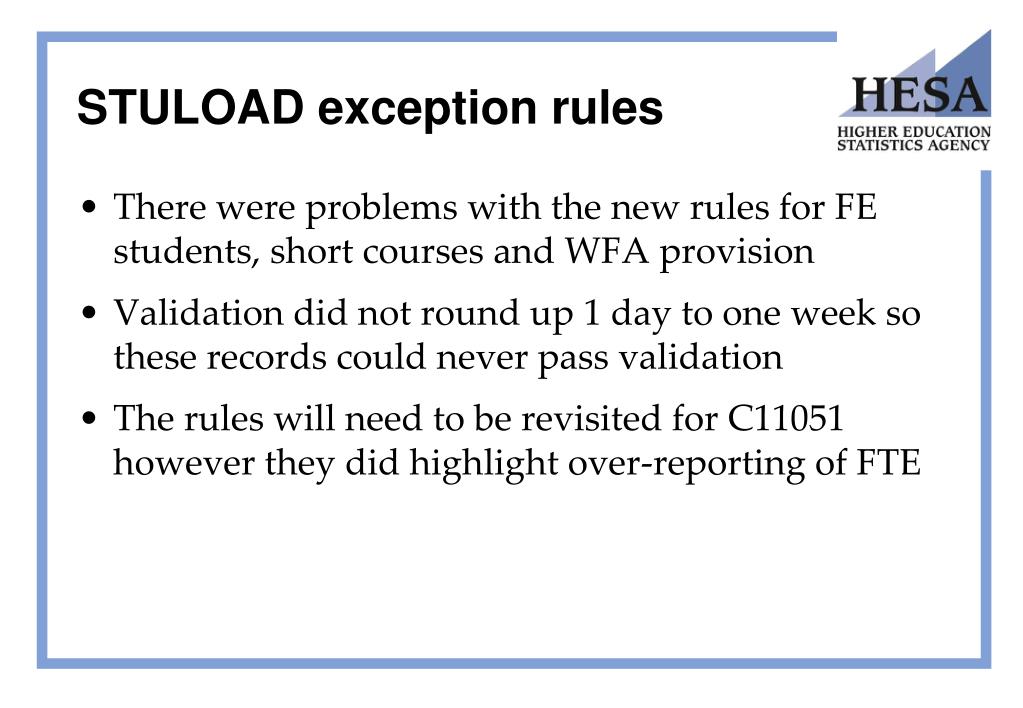 STULOAD exception rules

HESA
HIGHER EDUCATION
STATISTICS AGENCY

• There were problems with the new rules for FE students, short courses and WFA provision

• Validation did not round up 1 day to one week so these records could never pass validation

• The rules will need to be revisited for C11051 however they did highlight over-reporting of FTE